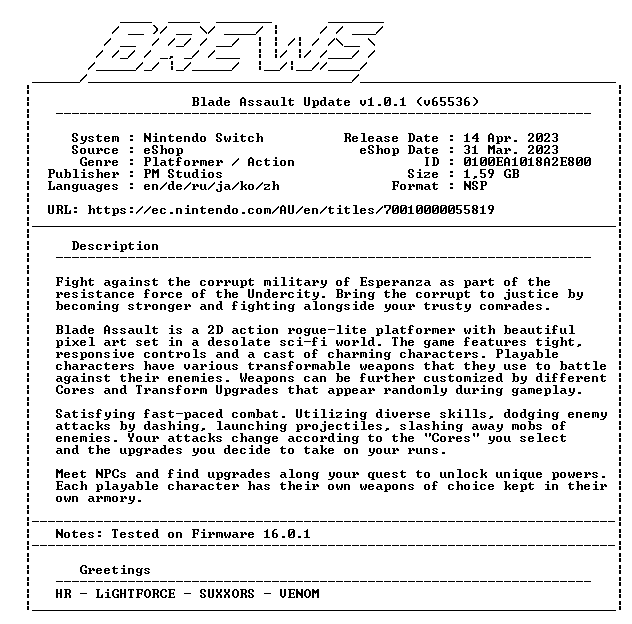 BREWS

Blade Assault Update v1.0.1 (v65536)

System : Nintendo Switch
Source : eShop
Genre : Platformer / Action
Publisher : PM Studios
Languages : en/de/ru/ja/ko/zh

Release Date : 14 Apr. 2023
eShop Date : 31 Mar. 2023
ID : 0100EA1018A2E800
Size : 1,59 GB
Format : NSP

URL: https://ec.nintendo.com/AU/en/titles/70010000055819

Description

Fight against the corrupt military of Esperanza as part of the resistance force of the Undercity. Bring the corrupt to justice by becoming stronger and fighting alongside your trusty comrades.

Blade Assault is a 2D action rogue-lite platformer with beautiful pixel art set in a desolate sci-fi world. The game features tight, responsive controls and a cast of charming characters. Playable characters have various transformable weapons that they use to battle against their enemies. Weapons can be further customized by different Cores and Transform Upgrades that appear randomly during gameplay.

Satisfying fast-paced combat. Utilizing diverse skills, dodging enemy attacks by dashing, launching projectiles, slashing away mobs of enemies. Your attacks change according to the "Cores" you select and the upgrades you decide to take on your runs.

Meet NPCs and find upgrades along your quest to unlock unique powers. Each playable character has their own weapons of choice kept in their own armory.

Notes: Tested on Firmware 16.0.1

Greetings

HR - LiGHTFORCE - SUXXORS - VENOM